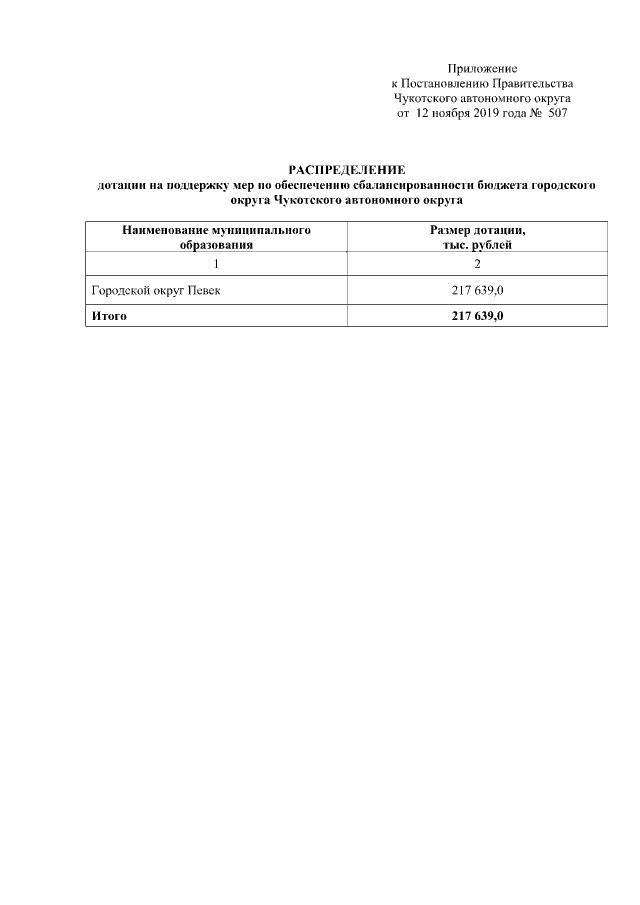 Приложение
к Постановлению Правительства
Чукотского автономного округа
от 12 ноября 2019 года № 507

РАСПРЕДЕЛЕНИЕ
дотации на поддержку мер по обеспечению сбалансированности бюджета городского округа Чукотского автономного округа

| Наименование муниципального образования | Размер дотации, тыс. рублей |
|---|---|
| 1 | 2 |
| Городской округ Певек | 217 639,0 |
| Итого | 217 639,0 |